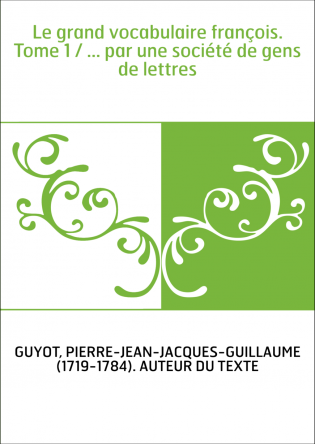 Le grand vocabulaire françois. Tome 1 / ... par une société de gens de lettres

GUYOT, PIERRE-JEAN-JACQUES-GUILLAUME (1719-1784). AUTEUR DU TEXTE